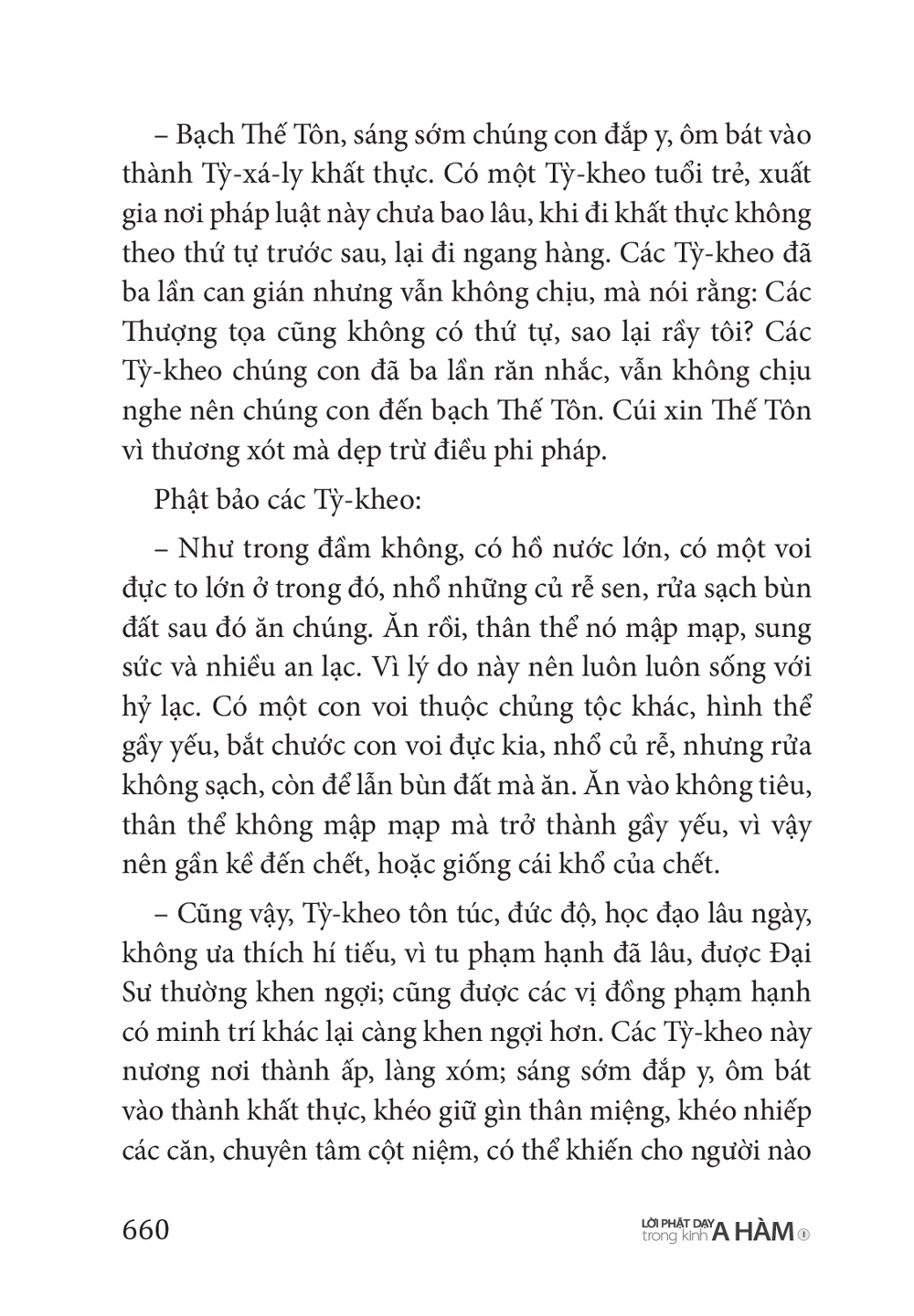 – Bạch Thế Tôn, sáng sớm chúng con đắp y, ôm bát vào thành Tỳ-xá-ly khất thực. Có một Tỳ-kheo tuổi trẻ, xuất gia nơi pháp luật này chưa bao lâu, khi đi khất thực không theo thứ tự trước sau, lại đi ngang hàng. Các Tỳ-kheo đã ba lần can gián nhưng vẫn không chịu, mà nói rằng: Các Thượng tọa cũng không có thứ tự, sao lại rầy tôi? Các Tỳ-kheo chúng con đã ba lần răn nhắc, vẫn không chịu nghe nên chúng con đến bạch Thế Tôn. Cúi xin Thế Tôn vì thương xót mà dẹp trừ điều phi pháp.

Phật bảo các Tỳ-kheo:

– Như trong đầm không, có hồ nước lớn, có một voi đực to lớn ở trong đó, nhổ những củ rễ sen, rửa sạch bùn đất sau đó ăn chúng. Ăn rồi, thân thể nó mập mạp, sung sức và nhiều an lạc. Vì lý do này nên luôn luôn sống với hỷ lạc. Có một con voi thuộc chủng tộc khác, hình thể gầy yếu, bắt chước con voi đực kia, nhổ củ rễ, nhưng rửa không sạch, còn để lẫn bùn đất mà ăn. Ăn vào không tiêu, thân thể không mập mạp mà trở thành gầy yếu, vì vậy nên gần kề đến chết, hoặc giống cái khổ của chết.

– Cũng vậy, Tỳ-kheo tôn túc, đức độ, học đạo lâu ngày, không ưa thích hí tiếu, vì tu phạm hạnh đã lâu, được Đại Sư thường khen ngợi; cũng được các vị đồng phạm hạnh có minh trí khác lại càng khen ngợi hơn. Các Tỳ-kheo này nương nơi thành ấp, làng xóm; sáng sớm đắp y, ôm bát vào thành khất thực, khéo giữ gìn thân miệng, khéo nhiếp các căn, chuyên tâm cột niệm, có thể khiến cho người nào

660

LỜI PHẬT DẠY trong kinh A HÀM ①